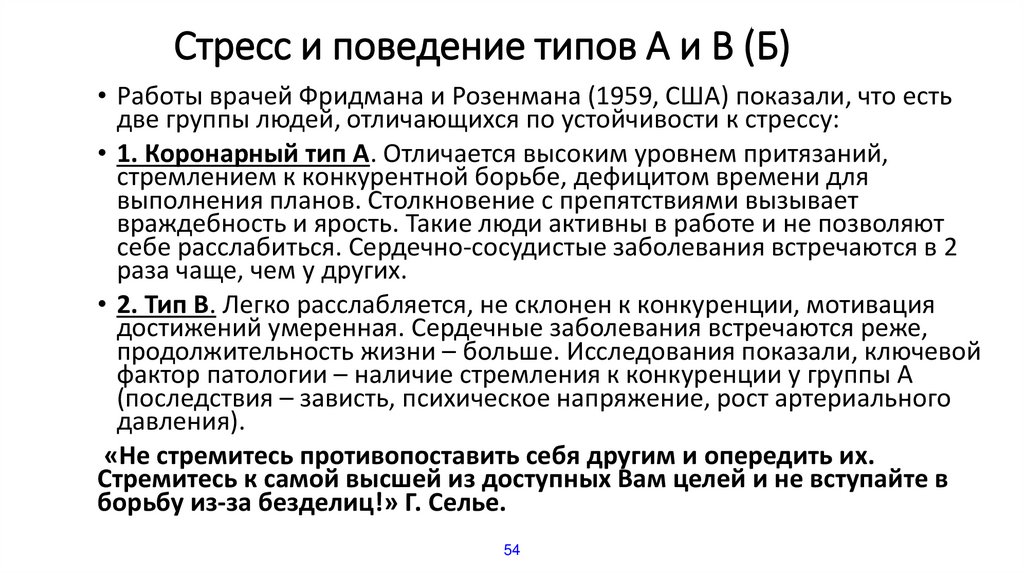 Стресс и поведение типов А и В (Б)

• Работы врачей Фридмана и Розенмана (1959, США) показали, что есть две группы людей, отличающихся по устойчивости к стрессу:

• 1. Коронарный тип А. Отличается высоким уровнем притязаний, стремлением к конкурентной борьбе, дефицитом времени для выполнения планов. Столкновение с препятствиями вызывает враждебность и ярость. Такие люди активны в работе и не позволяют себе расслабиться. Сердечно-сосудистые заболевания встречаются в 2 раза чаще, чем у других.

• 2. Тип В. Легко расслабляется, не склонен к конкуренции, мотивация достижений умеренная. Сердечные заболевания встречаются реже, продолжительность жизни – больше. Исследования показали, ключевой фактор патологии – наличие стремления к конкуренции у группы А (последствия – зависть, психическое напряжение, рост артериального давления).

«Не стремитесь противопоставить себя другим и опередить их. Стремитесь к самой высшей из доступных Вам целей и не вступайте в борьбу из-за безделиц!» Г. Селье.

54